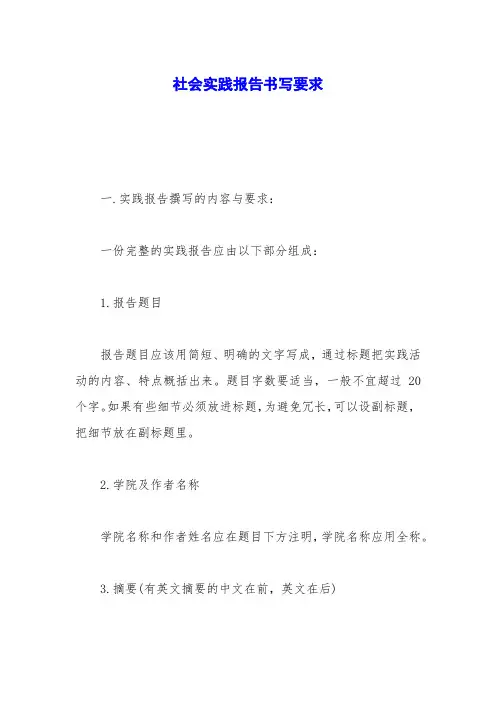 社会实践报告书写要求

一.实践报告撰写的内容与要求：

一份完整的实践报告应由以下部分组成：

1.报告题目

报告题目应该用简短、明确的文字写成，通过标题把实践活动的内容、特点概括出来。题目字数要适当，一般不宜超过 20 个字。如果有些细节必须放进标题，为避免冗长，可以设副标题，把细节放在副标题里。

2.学院及作者名称

学院名称和作者姓名应在题目下方注明，学院名称应用全称。

3.摘要(有英文摘要的中文在前，英文在后)